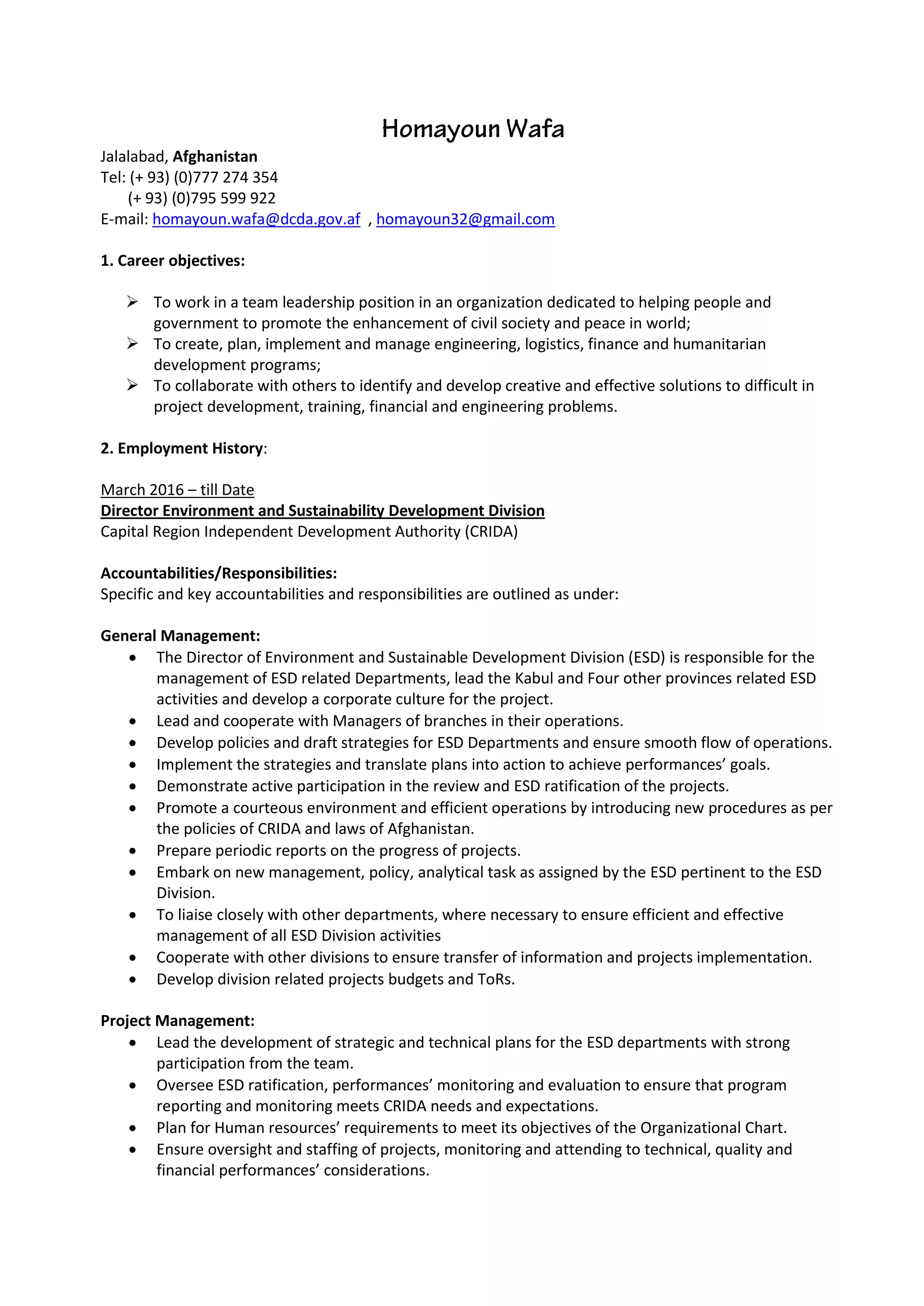 Homayoun Wafa

Jalalabad, Afghanistan
Tel: (+ 93) (0)777 274 354
(+ 93) (0)795 599 922
E-mail: homayoun.wafa@dcda.gov.af , homayoun32@gmail.com

1. Career objectives:

➢ To work in a team leadership position in an organization dedicated to helping people and government to promote the enhancement of civil society and peace in world;
➢ To create, plan, implement and manage engineering, logistics, finance and humanitarian development programs;
➢ To collaborate with others to identify and develop creative and effective solutions to difficult in project development, training, financial and engineering problems.

2. Employment History:

March 2016 – till Date
Director Environment and Sustainability Development Division
Capital Region Independent Development Authority (CRIDA)

Accountabilities/Responsibilities:
Specific and key accountabilities and responsibilities are outlined as under:

General Management:
• The Director of Environment and Sustainable Development Division (ESD) is responsible for the management of ESD related Departments, lead the Kabul and Four other provinces related ESD activities and develop a corporate culture for the project.
• Lead and cooperate with Managers of branches in their operations.
• Develop policies and draft strategies for ESD Departments and ensure smooth flow of operations.
• Implement the strategies and translate plans into action to achieve performances' goals.
• Demonstrate active participation in the review and ESD ratification of the projects.
• Promote a courteous environment and efficient operations by introducing new procedures as per the policies of CRIDA and laws of Afghanistan.
• Prepare periodic reports on the progress of projects.
• Embark on new management, policy, analytical task as assigned by the ESD pertinent to the ESD Division.
• To liaise closely with other departments, where necessary to ensure efficient and effective management of all ESD Division activities
• Cooperate with other divisions to ensure transfer of information and projects implementation.
• Develop division related projects budgets and ToRs.

Project Management:
• Lead the development of strategic and technical plans for the ESD departments with strong participation from the team.
• Oversee ESD ratification, performances' monitoring and evaluation to ensure that program reporting and monitoring meets CRIDA needs and expectations.
• Plan for Human resources' requirements to meet its objectives of the Organizational Chart.
• Ensure oversight and staffing of projects, monitoring and attending to technical, quality and financial performances' considerations.